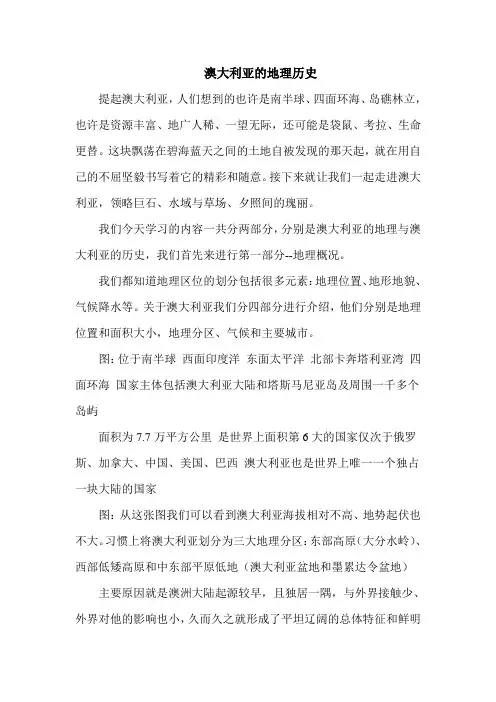 澳大利亚的地理历史

提起澳大利亚，人们想到的也许是南半球、四面环海、岛礁林立，也许是资源丰富、地广人稀、一望无际，还可能是袋鼠、考拉、生命更替。这块飘荡在碧海蓝天之间的土地自被发现的那天起，就在用自己的不屈坚毅书写着它的精彩和随意。接下来就让我们一起走进澳大利亚，领略巨石、水域与草场、夕照间的瑰丽。

我们今天学习的内容一共分两部分，分别是澳大利亚的地理与澳大利亚的历史，我们首先来进行第一部分--地理概况。

我们都知道地理区位的划分包括很多元素：地理位置、地形地貌、气候降水等。关于澳大利亚我们分四部分进行介绍，他们分别是地理位置和面积大小，地理分区、气候和主要城市。

图：位于南半球 西面印度洋 东面太平洋 北部卡奔塔利亚湾 四面环海 国家主体包括澳大利亚大陆和塔斯马尼亚岛及周围一千多个岛屿

面积为 7.7 万平方公里 是世界上面积第 6 大的国家仅次于俄罗斯、加拿大、中国、美国、巴西 澳大利亚也是世界上唯一一个独占一块大陆的国家

图：从这张图我们可以看到澳大利亚海拔相对不高、地势起伏也不大。习惯上将澳大利亚划分为三大地理分区：东部高原（大分水岭）、西部低矮高原和中东部平原低地（澳大利亚盆地和墨累达令盆地）

主要原因就是澳洲大陆起源较早，且独居一隅，与外界接触少、外界对他的影响也小，久而久之就形成了平坦辽阔的总体特征和鲜明